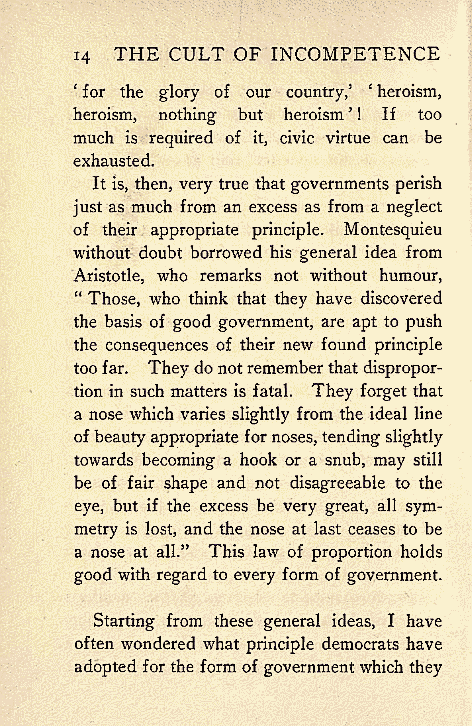 14 THE CULT OF INCOMPETENCE

'for the glory of our country,' 'heroism, heroism, nothing but heroism'! If too much is required of it, civic virtue can be exhausted.

It is, then, very true that governments perish just as much from an excess as from a neglect of their appropriate principle. Montesquieu without doubt borrowed his general idea from Aristotle, who remarks not without humour, "Those, who think that they have discovered the basis of good government, are apt to push the consequences of their new found principle too far. They do not remember that disproportion in such matters is fatal. They forget that a nose which varies slightly from the ideal line of beauty appropriate for noses, tending slightly towards becoming a hook or a snub, may still be of fair shape and not disagreeable to the eye, but if the excess be very great, all symmetry is lost, and the nose at last ceases to be a nose at all." This law of proportion holds good with regard to every form of government.

Starting from these general ideas, I have often wondered what principle democrats have adopted for the form of government which they